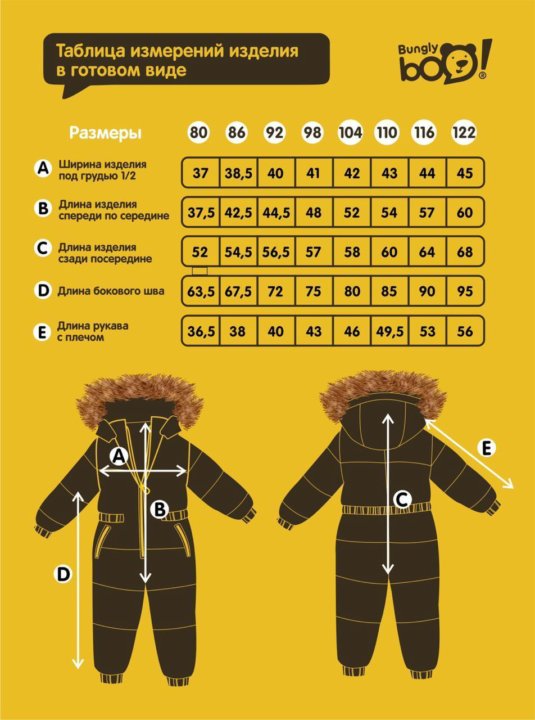 Таблица измерений изделия в готовом виде

Bungly boo!

| Размеры | 80 | 86 | 92 | 98 | 104 | 110 | 116 | 122 |
|---|---|---|---|---|---|---|---|---|
| A Ширина изделия под грудью 1/2 | 37 | 38,5 | 40 | 41 | 42 | 43 | 44 | 45 |
| B Длина изделия спереди по середине | 37,5 | 42,5 | 44,5 | 48 | 52 | 54 | 57 | 60 |
| C Длина изделия сзади посередине | 52 | 54,5 | 56,5 | 57 | 58 | 60 | 64 | 68 |
| D Длина бокового шва | 63,5 | 67,5 | 72 | 75 | 80 | 85 | 90 | 95 |
| E Длина рукава с плечом | 36,5 | 38 | 40 | 43 | 46 | 49,5 | 53 | 56 |

A
B
D
C
E